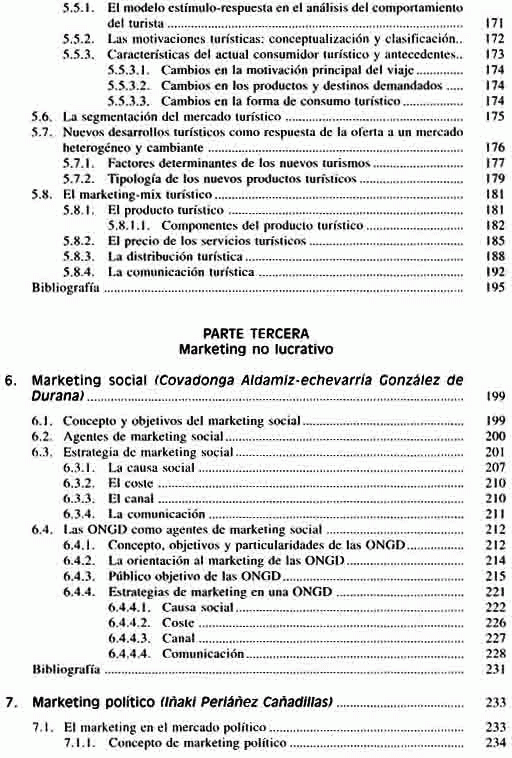 5.5.1. El modelo estímulo-respuesta en el análisis del comportamiento del turista ........ 171
5.5.2. Las motivaciones turísticas: conceptualización y clasificación.. 172
5.5.3. Características del actual consumidor turístico y antecedentes.. 173
5.5.3.1. Cambios en la motivación principal del viaje ........ 174
5.5.3.2. Cambios en los productos y destinos demandados ..... 174
5.5.3.3. Cambios en la forma de consumo turístico ........ 174
5.6. La segmentación del mercado turístico ........ 175
5.7. Nuevos desarrollos turísticos como respuesta de la oferta a un mercado heterogéneo y cambiante ........ 176
5.7.1. Factores determinantes de los nuevos turismos ........ 177
5.7.2. Tipología de los nuevos productos turísticos ........ 179
5.8. El marketing-mix turístico ........ 181
5.8.1. El producto turístico ........ 181
5.8.1.1. Componentes del producto turístico ........ 182
5.8.2. El precio de los servicios turísticos ........ 185
5.8.3. La distribución turística ........ 188
5.8.4. La comunicación turística ........ 192
Bibliografía ........ 195

PARTE TERCERA
Marketing no lucrativo

6. Marketing social (Covadonga Aldamiz-echevarría González de Durana) ........ 199

6.1. Concepto y objetivos del marketing social ........ 199
6.2. Agentes de marketing social ........ 200
6.3. Estrategia de marketing social ........ 201
6.3.1. La causa social ........ 207
6.3.2. El coste ........ 210
6.3.3. El canal ........ 210
6.3.4. La comunicación ........ 211
6.4. Las ONGD como agentes de marketing social ........ 212
6.4.1. Concepto, objetivos y particularidades de las ONGD ........ 212
6.4.2. La orientación al marketing de las ONGD ........ 214
6.4.3. Público objetivo de las ONGD ........ 215
6.4.4. Estrategias de marketing en una ONGD ........ 221
6.4.4.1. Causa social ........ 222
6.4.4.2. Coste ........ 226
6.4.4.3. Canal ........ 227
6.4.4.4. Comunicación ........ 228
Bibliografía ........ 231

7. Marketing político (Iñaki Periáñez Cañadillas) ........ 233

7.1. El marketing en el mercado político ........ 233
7.1.1. Concepto de marketing político ........ 234